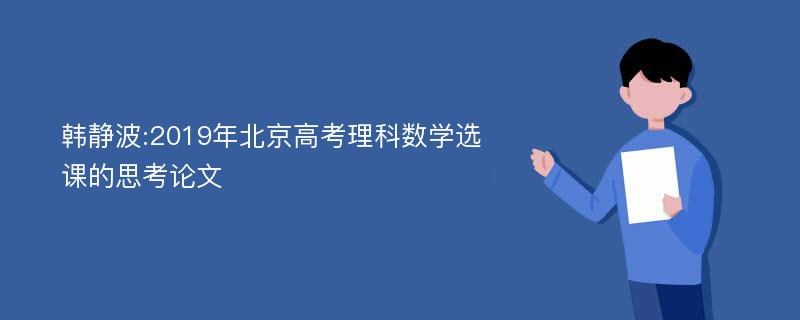 韩静波:2019年北京高考理科数学选课的思考论文